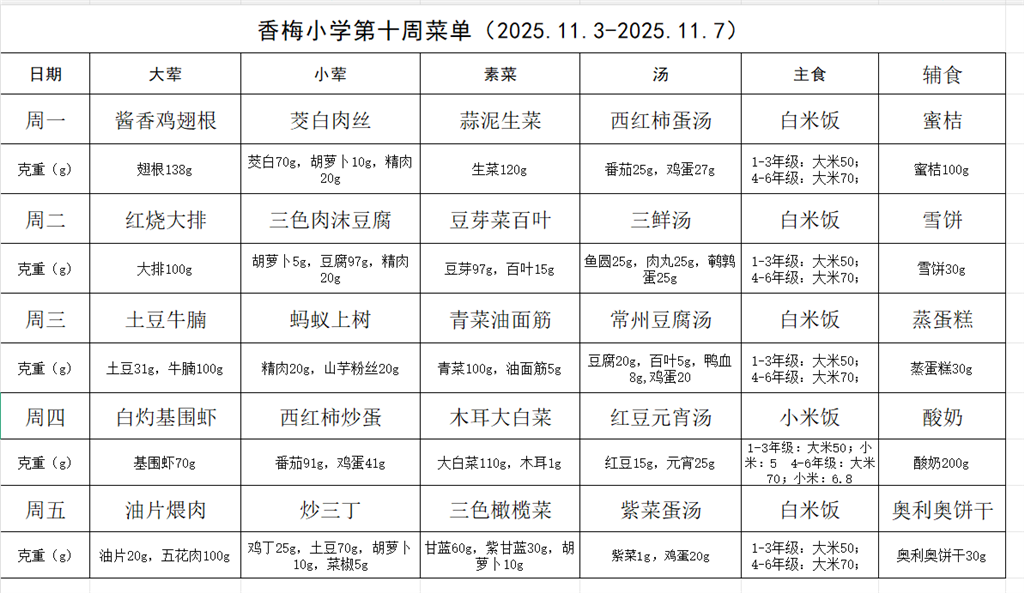 香梅小学第十周菜单（2025.11.3-2025.11.7）

| 日期 | 大荤 | 小荤 | 素菜 | 汤 | 主食 | 辅食 |
|---|---|---|---|---|---|---|
| 周一 | 酱香鸡翅根 | 茭白肉丝 | 蒜泥生菜 | 西红柿蛋汤 | 白米饭 | 蜜桔 |
| 克重（g） | 翅根138g | 茭白70g，胡萝卜10g，精肉20g | 生菜120g | 番茄25g，鸡蛋27g | 1-3年级：大米50；4-6年级：大米70； | 蜜桔100g |
| 周二 | 红烧大排 | 三色肉沫豆腐 | 豆芽菜百叶 | 三鲜汤 | 白米饭 | 雪饼 |
| 克重（g） | 大排100g | 胡萝卜5g，豆腐97g，精肉20g | 豆芽97g，百叶15g | 鱼圆25g，肉丸25g，鹌鹑蛋25g | 1-3年级：大米50；4-6年级：大米70； | 雪饼30g |
| 周三 | 土豆牛腩 | 蚂蚁上树 | 青菜油面筋 | 常州豆腐汤 | 白米饭 | 蒸蛋糕 |
| 克重（g） | 土豆31g，牛腩100g | 精肉20g，山芋粉丝20g | 青菜100g，油面筋5g | 豆腐20g，百叶5g，鸭血8g，鸡蛋20 | 1-3年级：大米50；4-6年级：大米70； | 蒸蛋糕30g |
| 周四 | 白灼基围虾 | 西红柿炒蛋 | 木耳大白菜 | 红豆元宵汤 | 小米饭 | 酸奶 |
| 克重（g） | 基围虾70g | 番茄91g，鸡蛋41g | 大白菜110g，木耳1g | 红豆15g，元宵25g | 1-3年级：大米50；小米：5 4-6年级：大米70；小米：6.8 | 酸奶200g |
| 周五 | 油片煨肉 | 炒三丁 | 三色橄榄菜 | 紫菜蛋汤 | 白米饭 | 奥利奥饼干 |
| 克重（g） | 油片20g，五花肉100g | 鸡丁25g，土豆70g，胡萝卜10g，菜椒5g | 甘蓝60g，紫甘蓝30g，胡萝卜10g | 紫菜1g，鸡蛋20g | 1-3年级：大米50；4-6年级：大米70； | 奥利奥饼干30g |